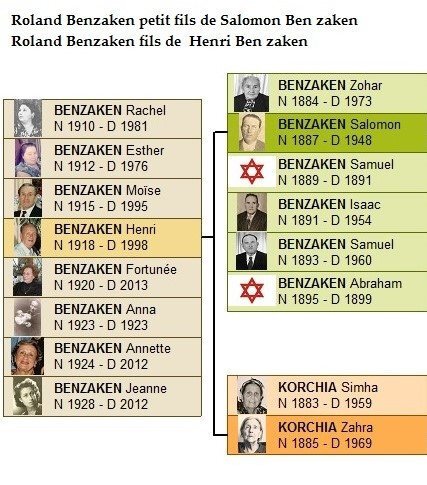 Roland Benzaken petit fils de Salomon Ben zaken
Roland Benzaken fils de Henri Ben zaken

BENZAKEN Rachel
N 1910 - D 1981

BENZAKEN Esther
N 1912 - D 1976

BENZAKEN Moïse
N 1915 - D 1995

BENZAKEN Henri
N 1918 - D 1998

BENZAKEN Fortunée
N 1920 - D 2013

BENZAKEN Anna
N 1923 - D 1923

BENZAKEN Annette
N 1924 - D 2012

BENZAKEN Jeanne
N 1928 - D 2012

BENZAKEN Zohar
N 1884 - D 1973

BENZAKEN Salomon
N 1887 - D 1948

BENZAKEN Samuel
N 1889 - D 1891

BENZAKEN Isaac
N 1891 - D 1954

BENZAKEN Samuel
N 1893 - D 1960

BENZAKEN Abraham
N 1895 - D 1899

KORCHIA Simha
N 1883 - D 1959

KORCHIA Zahra
N 1885 - D 1969